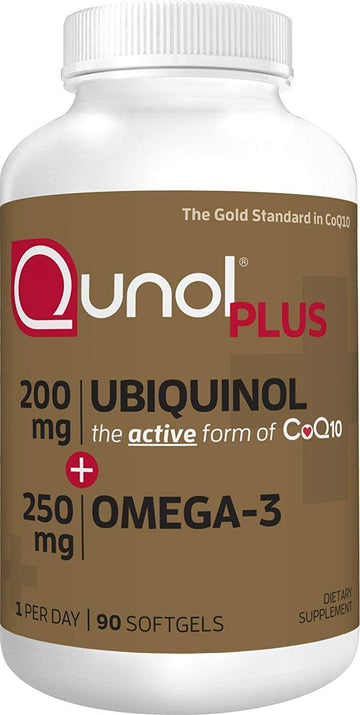 The Gold Standard in CoQ10

Qunol® PLUS

200 mg | UBIQUINOL
the active form of CoQ10

+

250 mg | OMEGA-3

1 PER DAY | 90 SOFTGELS

DIETARY SUPPLEMENT